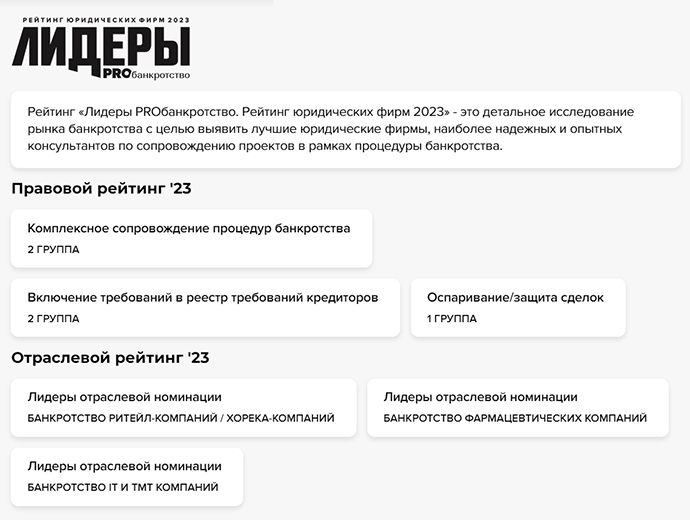 РЕЙТИНГ ЮРИДИЧЕСКИХ ФИРМ 2023
ЛИДЕРЫ
PROбанкротство

Рейтинг «Лидеры PROбанкротство. Рейтинг юридических фирм 2023» - это детальное исследование рынка банкротства с целью выявить лучшие юридические фирмы, наиболее надежных и опытных консультантов по сопровождению проектов в рамках процедуры банкротства.

Правовой рейтинг '23

Комплексное сопровождение процедур банкротства
2 ГРУППА

Включение требований в реестр требований кредиторов
2 ГРУППА

Оспаривание/защита сделок
1 ГРУППА

Отраслевой рейтинг '23

Лидеры отраслевой номинации
БАНКРОТСТВО РИТЕЙЛ-КОМПАНИЙ / ХОРЕКА-КОМПАНИЙ

Лидеры отраслевой номинации
БАНКРОТСТВО ФАРМАЦЕВТИЧЕСКИХ КОМПАНИЙ

Лидеры отраслевой номинации
БАНКРОТСТВО IT И ТМТ КОМПАНИЙ